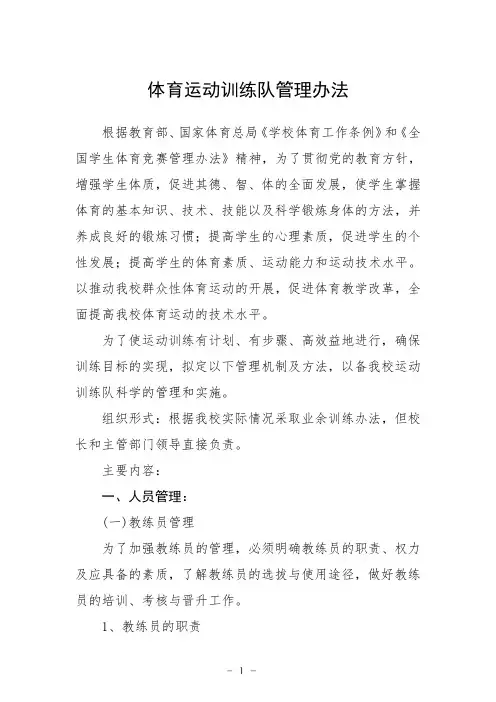 体育运动训练队管理办法

根据教育部、国家体育总局《学校体育工作条例》和《全国学生体育竞赛管理办法》精神，为了贯彻党的教育方针，增强学生体质，促进其德、智、体的全面发展，使学生掌握体育的基本知识、技术、技能以及科学锻炼身体的方法，并养成良好的锻炼习惯；提高学生的心理素质，促进学生的个性发展；提高学生的体育素质、运动能力和运动技术水平。以推动我校群众性体育运动的开展，促进体育教学改革，全面提高我校体育运动的技术水平。

为了使运动训练有计划、有步骤、高效益地进行，确保训练目标的实现，拟定以下管理机制及方法，以备我校运动训练队科学的管理和实施。

组织形式：根据我校实际情况采取业余训练办法，但校长和主管部门领导直接负责。

主要内容：

一、人员管理：

(一)教练员管理

为了加强教练员的管理，必须明确教练员的职责、权力及应具备的素质，了解教练员的选拔与使用途径，做好教练员的培训、考核与晋升工作。

1、教练员的职责

－ 1 －